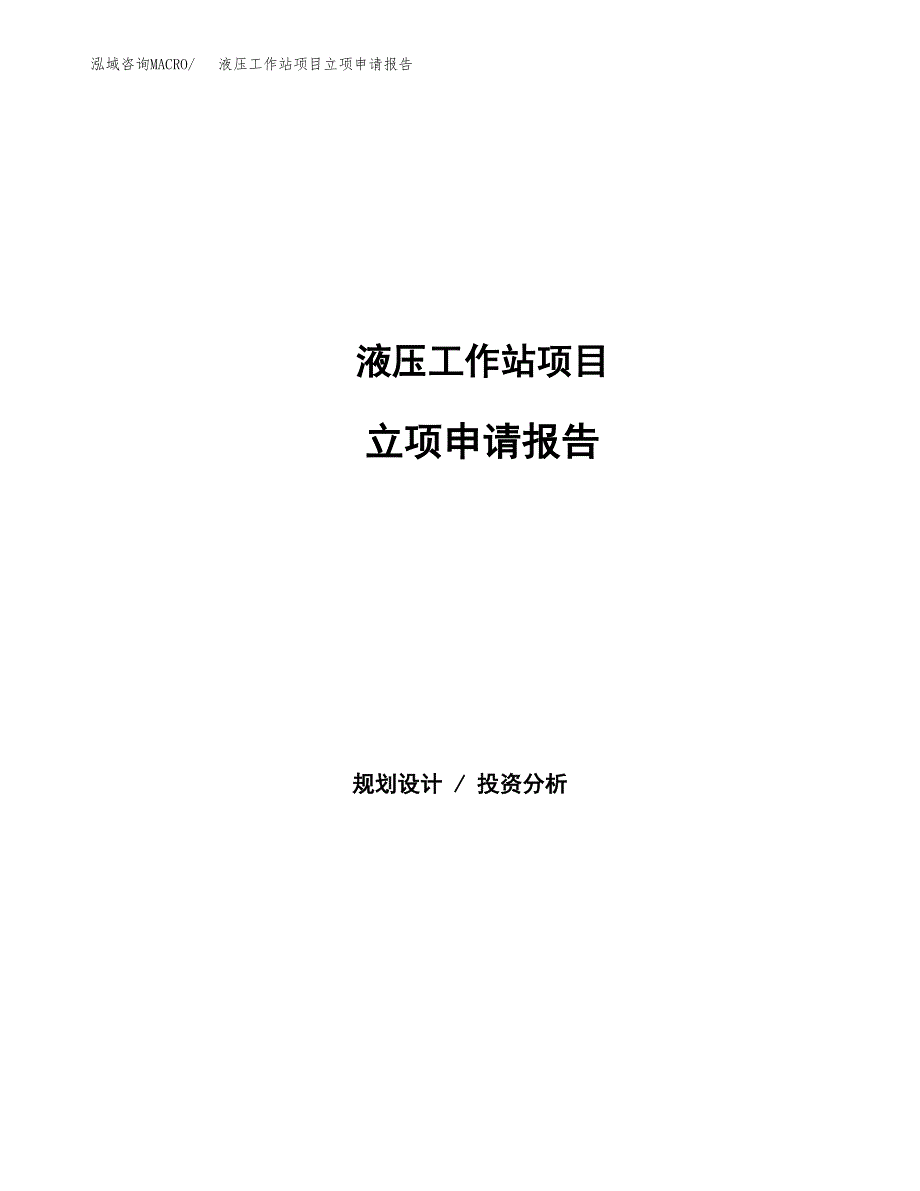 泓域咨询MACRO/ 液压工作站项目立项申请报告

液压工作站项目

立项申请报告

规划设计 / 投资分析